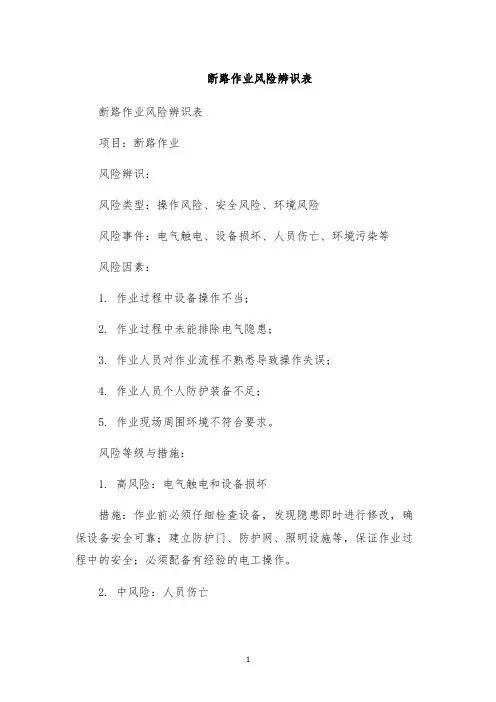 断路作业风险辨识表

断路作业风险辨识表

项目：断路作业

风险辨识：

风险类型：操作风险、安全风险、环境风险

风险事件：电气触电、设备损坏、人员伤亡、环境污染等

风险因素：

1. 作业过程中设备操作不当；

2. 作业过程中未能排除电气隐患；

3. 作业人员对作业流程不熟悉导致操作失误；

4. 作业人员个人防护装备不足；

5. 作业现场周围环境不符合要求。

风险等级与措施：

1. 高风险：电气触电和设备损坏

措施：作业前必须仔细检查设备，发现隐患即时进行修改，确保设备安全可靠；建立防护门、防护网、照明设施等，保证作业过程中的安全；必须配备有经验的电工操作。

2. 中风险：人员伤亡

1